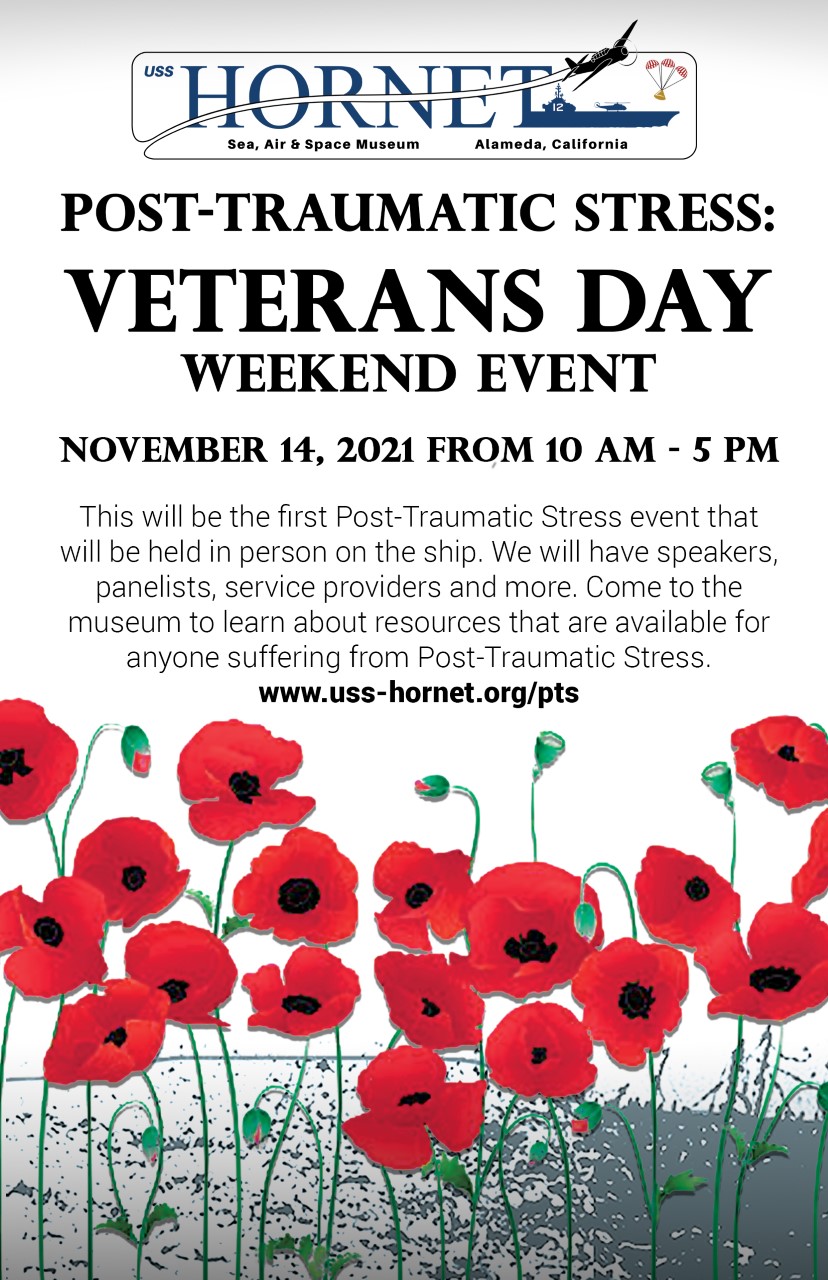 USS HORNET
12
Sea, Air & Space Museum Alameda, California

POST-TRAUMATIC STRESS:
VETERANS DAY
WEEKEND EVENT

NOVEMBER 14, 2021 FROM 10 AM - 5 PM

This will be the first Post-Traumatic Stress event that will be held in person on the ship. We will have speakers, panelists, service providers and more. Come to the museum to learn about resources that are available for anyone suffering from Post-Traumatic Stress.
www.uss-hornet.org/pts